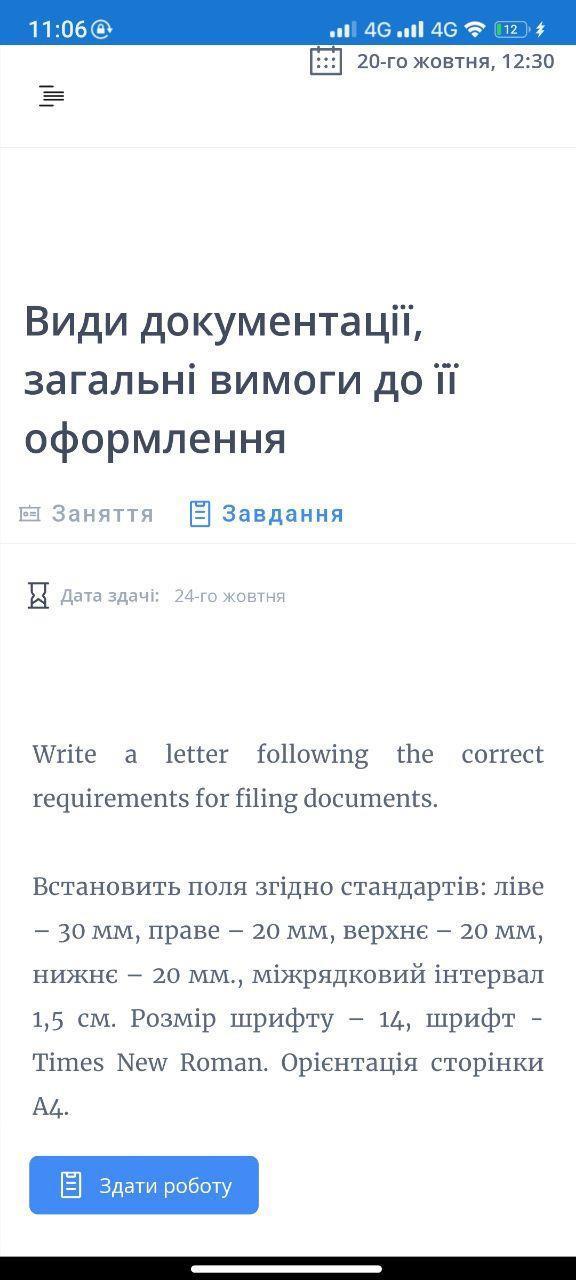 11:06 4G 4G 12

20-го жовтня, 12:30

Види документації, загальні вимоги до її оформлення

Заняття Завдання

Дата здачі: 24-го жовтня

Write a letter following the correct requirements for filing documents.

Встановить поля згідно стандартів: ліве – 30 мм, праве – 20 мм, верхнє – 20 мм, нижнє – 20 мм., міжрядковий інтервал 1,5 см. Розмір шрифту – 14, шрифт - Times New Roman. Орієнтація сторінки А4.

Здати роботу